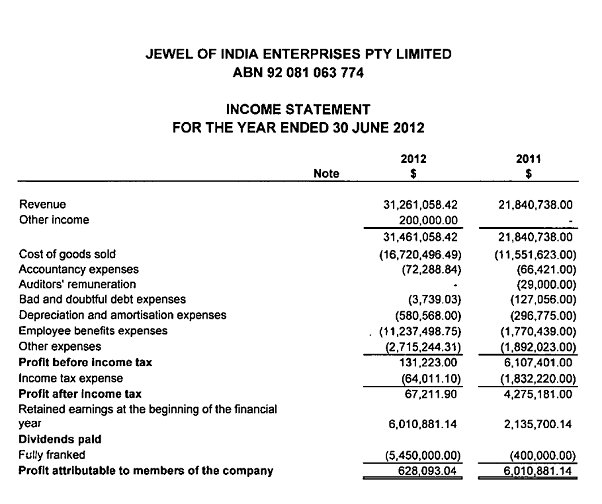 JEWEL OF INDIA ENTERPRISES PTY LIMITED
ABN 92 081 063 774

INCOME STATEMENT
FOR THE YEAR ENDED 30 JUNE 2012

| | Note | 2012 $ | 2011 $ |
|---|---|---|---|
| Revenue | | 31,261,058.42 | 21,840,738.00 |
| Other income | | 200,000.00 | - |
| | | 31,461,058.42 | 21,840,738.00 |
| Cost of goods sold | | (16,720,496.49) | (11,551,623.00) |
| Accountancy expenses | | (72,288.84) | (66,421.00) |
| Auditors' remuneration | | - | (29,000.00) |
| Bad and doubtful debt expenses | | (3,739.03) | (127,056.00) |
| Depreciation and amortisation expenses | | (580,568.00) | (296,775.00) |
| Employee benefits expenses | | (11,237,498.75) | (1,770,439.00) |
| Other expenses | | (2,715,244.31) | (1,892,023.00) |
| **Profit before income tax** | | 131,223.00 | 6,107,401.00 |
| Income tax expense | | (64,011.10) | (1,832,220.00) |
| **Profit after income tax** | | 67,211.90 | 4,275,181.00 |
| Retained earnings at the beginning of the financial year | | 6,010,881.14 | 2,135,700.14 |
| **Dividends paid** | | | |
| Fully franked | | (5,450,000.00) | (400,000.00) |
| **Profit attributable to members of the company** | | 628,093.04 | 6,010,881.14 |